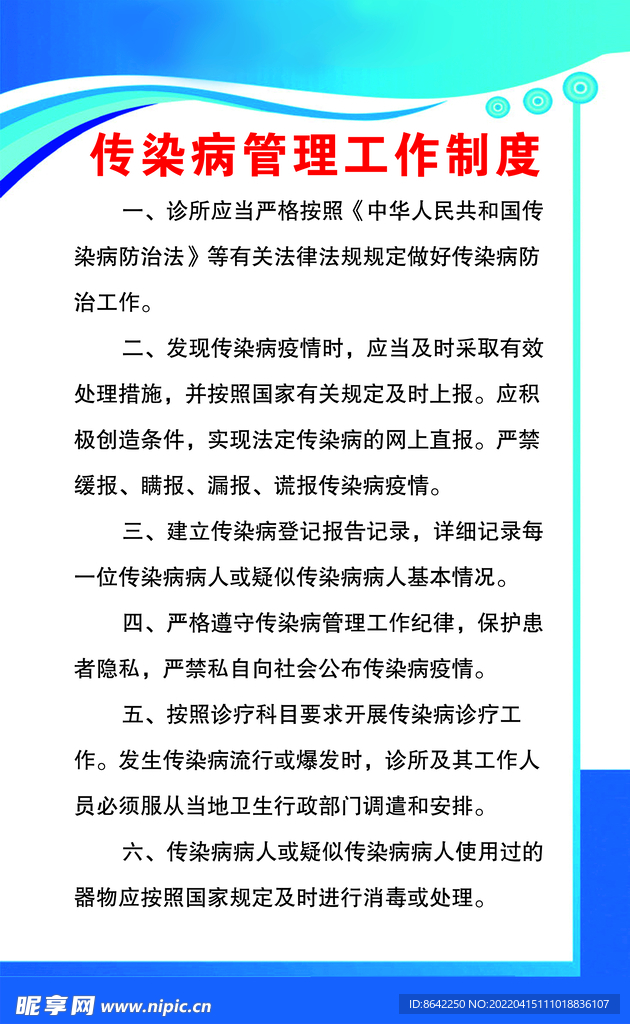 传染病管理工作制度

一、诊所应当严格按照《中华人民共和国传染病防治法》等有关法律法规规定做好传染病防治工作。

二、发现传染病疫情时，应当及时采取有效处理措施，并按照国家有关规定及时上报。应积极创造条件，实现法定传染病的网上直报。严禁缓报、瞒报、漏报、谎报传染病疫情。

三、建立传染病登记报告记录，详细记录每一位传染病病人或疑似传染病病人基本情况。

四、严格遵守传染病管理工作纪律，保护患者隐私，严禁私自向社会公布传染病疫情。

五、按照诊疗科目要求开展传染病诊疗工作。发生传染病流行或爆发时，诊所及其工作人员必须服从当地卫生行政部门调遣和安排。

六、传染病病人或疑似传染病病人使用过的器物应按照国家规定及时进行消毒或处理。

昵享网 www.nipic.cn

ID:8642250 NO:20220415111018836107